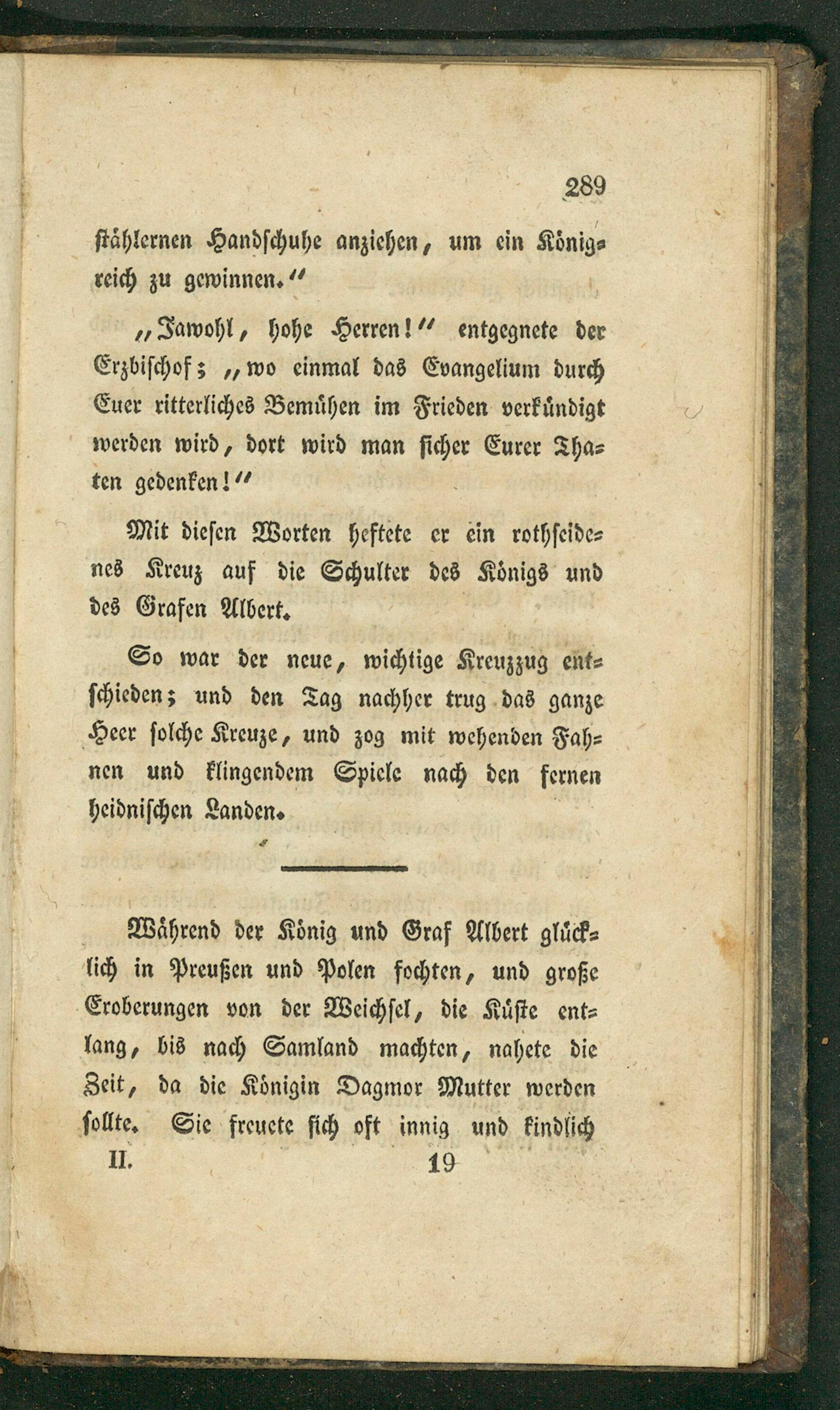 289

stählernen Handschuhe anziehen, um ein Königreich zu gewinnen.“

„Jawohl, hohe Herren!“ entgegnete der Erzbischof; „wo einmal das Evangelium durch Euer ritterliches Bemühen im Frieden verkündigt werden wird, dort wird man sicher Eurer Thaten gedenken!“

Mit diesen Worten heftete er ein rothseidenes Kreuz auf die Schulter des Königs und des Grafen Albert.

So war der neue, wichtige Kreuzzug entschieden; und den Tag nachher trug das ganze Heer solche Kreuze, und zog mit wehenden Fahnen und klingendem Spiele nach den fernen heidnischen Landen.

Während der König und Graf Albert glücklich in Preußen und Polen fochten, und große Eroberungen von der Weichsel, die Küste entlang, bis nach Samland machten, nahete die Zeit, da die Königin Dagmor Mutter werden sollte. Sie freuete sich oft innig und kindlich

II. 19